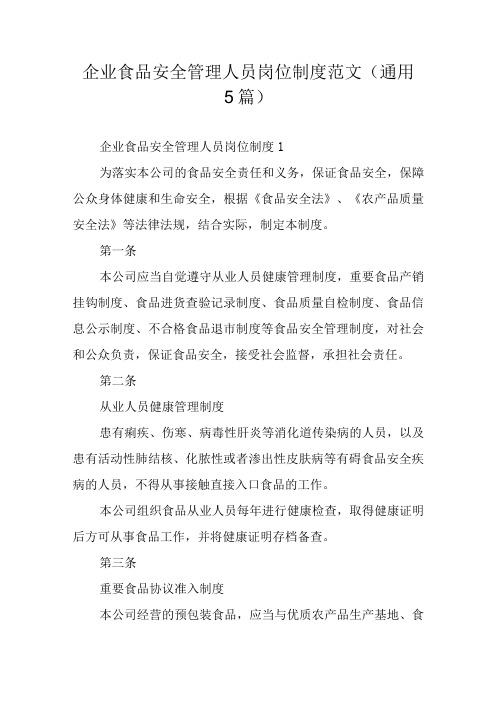 企业食品安全管理人员岗位制度范文（通用5篇）

企业食品安全管理人员岗位制度1

为落实本公司的食品安全责任和义务，保证食品安全，保障公众身体健康和生命安全，根据《食品安全法》、《农产品质量安全法》等法律法规，结合实际，制定本制度。

第一条

本公司应当自觉遵守从业人员健康管理制度，重要食品产销挂钩制度、食品进货查验记录制度、食品质量自检制度、食品信息公示制度、不合格食品退市制度等食品安全管理制度，对社会和公众负责，保证食品安全，接受社会监督，承担社会责任。

第二条

从业人员健康管理制度

患有痢疾、伤寒、病毒性肝炎等消化道传染病的人员，以及患有活动性肺结核、化脓性或者渗出性皮肤病等有碍食品安全疾病的人员，不得从事接触直接入口食品的工作。

本公司组织食品从业人员每年进行健康检查，取得健康证明后方可从事食品工作，并将健康证明存档备查。

第三条

重要食品协议准入制度

本公司经营的预包装食品，应当与优质农产品生产基地、食